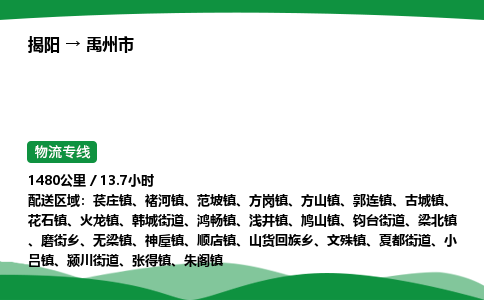 揭阳 → 禹州市

物流专线

1480公里 / 13.7小时
配送区域：苌庄镇、褚河镇、范坡镇、方岗镇、方山镇、郭连镇、古城镇、花石镇、火龙镇、韩城街道、鸿畅镇、浅井镇、鸠山镇、钧台街道、梁北镇、磨街乡、无梁镇、神垕镇、顺店镇、山货回族乡、文殊镇、夏都街道、小吕镇、颍川街道、张得镇、朱阁镇